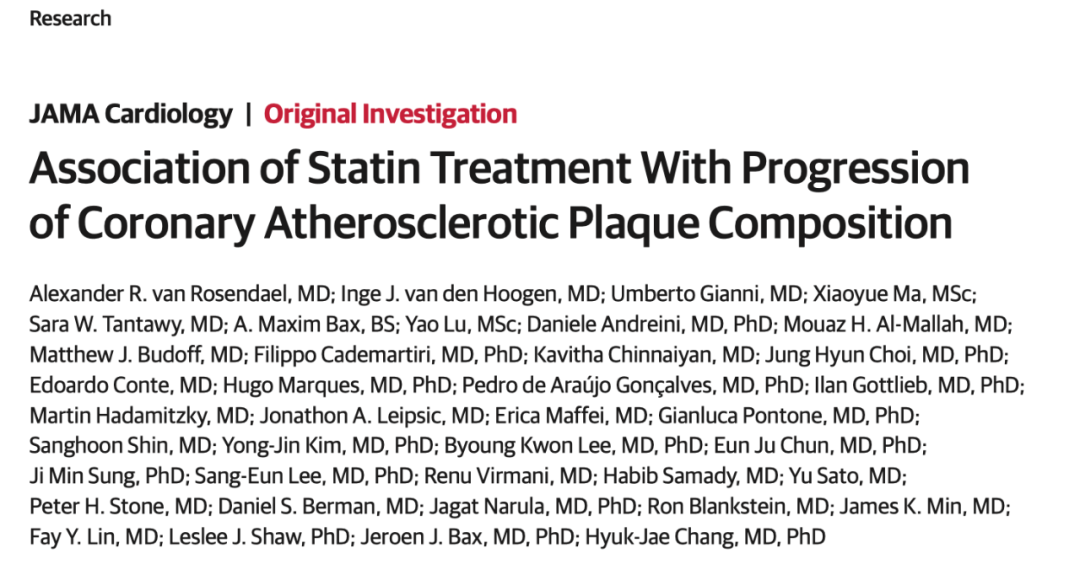 Research

JAMA Cardiology | Original Investigation

Association of Statin Treatment With Progression of Coronary Atherosclerotic Plaque Composition

Alexander R. van Rosendael, MD; Inge J. van den Hoogen, MD; Umberto Gianni, MD; Xiaoyue Ma, MSc; Sara W. Tantawy, MD; A. Maxim Bax, BS; Yao Lu, MSc; Daniele Andreini, MD, PhD; Mouaz H. Al-Mallah, MD; Matthew J. Budoff, MD; Filippo Cademartiri, MD, PhD; Kavitha Chinnaiyan, MD; Jung Hyun Choi, MD, PhD; Edoardo Conte, MD; Hugo Marques, MD, PhD; Pedro de Araújo Gonçalves, MD, PhD; Ilan Gottlieb, MD, PhD; Martin Hadamitzky, MD; Jonathon A. Leipsic, MD; Erica Maffei, MD; Gianluca Pontone, MD, PhD; Sanghoon Shin, MD; Yong-Jin Kim, MD, PhD; Byoung Kwon Lee, MD, PhD; Eun Ju Chun, MD, PhD; Ji Min Sung, PhD; Sang-Eun Lee, MD, PhD; Renu Virmani, MD; Habib Samady, MD; Yu Sato, MD; Peter H. Stone, MD; Daniel S. Berman, MD; Jagat Narula, MD, PhD; Ron Blankstein, MD; James K. Min, MD; Fay Y. Lin, MD; Leslee J. Shaw, PhD; Jeroen J. Bax, MD, PhD; Hyuk-Jae Chang, MD, PhD